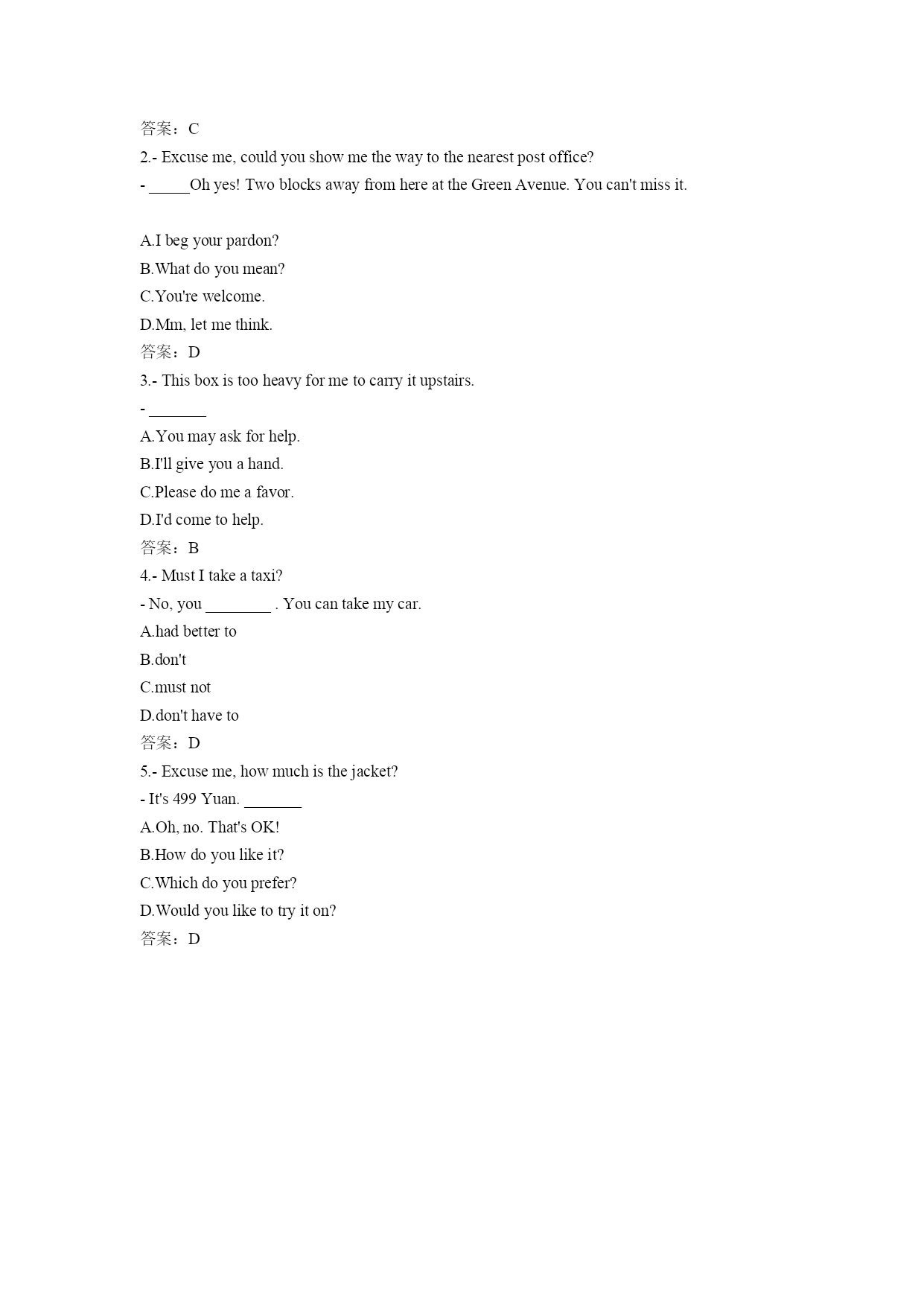 答案：C
2.- Excuse me, could you show me the way to the nearest post office?
- _____Oh yes! Two blocks away from here at the Green Avenue. You can't miss it.

A.I beg your pardon?
B.What do you mean?
C.You're welcome.
D.Mm, let me think.
答案：D
3.- This box is too heavy for me to carry it upstairs.
- _______
A.You may ask for help.
B.I'll give you a hand.
C.Please do me a favor.
D.I'd come to help.
答案：B
4.- Must I take a taxi?
- No, you ________ . You can take my car.
A.had better to
B.don't
C.must not
D.don't have to
答案：D
5.- Excuse me, how much is the jacket?
- It's 499 Yuan. _______
A.Oh, no. That's OK!
B.How do you like it?
C.Which do you prefer?
D.Would you like to try it on?
答案：D